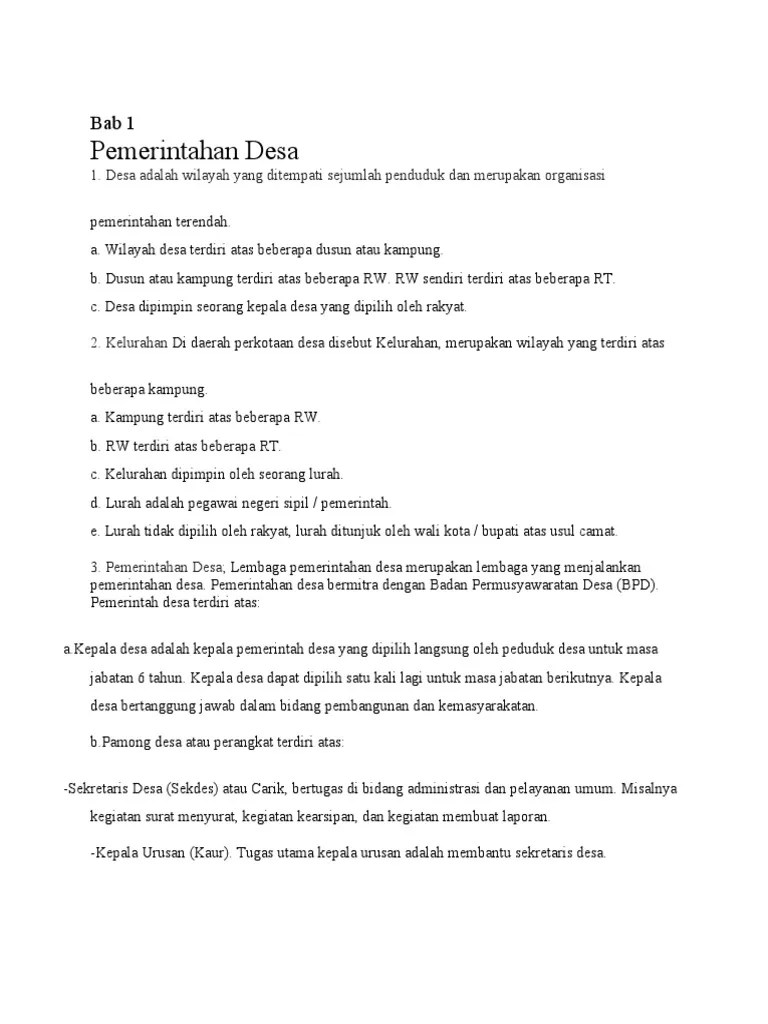 Bab 1
Pemerintahan Desa
1. Desa adalah wilayah yang ditempati sejumlah penduduk dan merupakan organisasi

pemerintahan terendah.

a. Wilayah desa terdiri atas beberapa dusun atau kampung.

b. Dusun atau kampung terdiri atas beberapa RW. RW sendiri terdiri atas beberapa RT.

c. Desa dipimpin seorang kepala desa yang dipilih oleh rakyat.

2. Kelurahan Di daerah perkotaan desa disebut Kelurahan, merupakan wilayah yang terdiri atas

beberapa kampung.

a. Kampung terdiri atas beberapa RW.

b. RW terdiri atas beberapa RT.

c. Kelurahan dipimpin oleh seorang lurah.

d. Lurah adalah pegawai negeri sipil / pemerintah.

e. Lurah tidak dipilih oleh rakyat, lurah ditunjuk oleh wali kota / bupati atas usul camat.

3. Pemerintahan Desa, Lembaga pemerintahan desa merupakan lembaga yang menjalankan pemerintahan desa. Pemerintahan desa bermitra dengan Badan Permusyawaratan Desa (BPD). Pemerintah desa terdiri atas:

a.Kepala desa adalah kepala pemerintah desa yang dipilih langsung oleh peduduk desa untuk masa jabatan 6 tahun. Kepala desa dapat dipilih satu kali lagi untuk masa jabatan berikutnya. Kepala desa bertanggung jawab dalam bidang pembangunan dan kemasyarakatan.

b.Pamong desa atau perangkat terdiri atas:

-Sekretaris Desa (Sekdes) atau Carik, bertugas di bidang administrasi dan pelayanan umum. Misalnya kegiatan surat menyurat, kegiatan kearsipan, dan kegiatan membuat laporan.

-Kepala Urusan (Kaur). Tugas utama kepala urusan adalah membantu sekretaris desa.